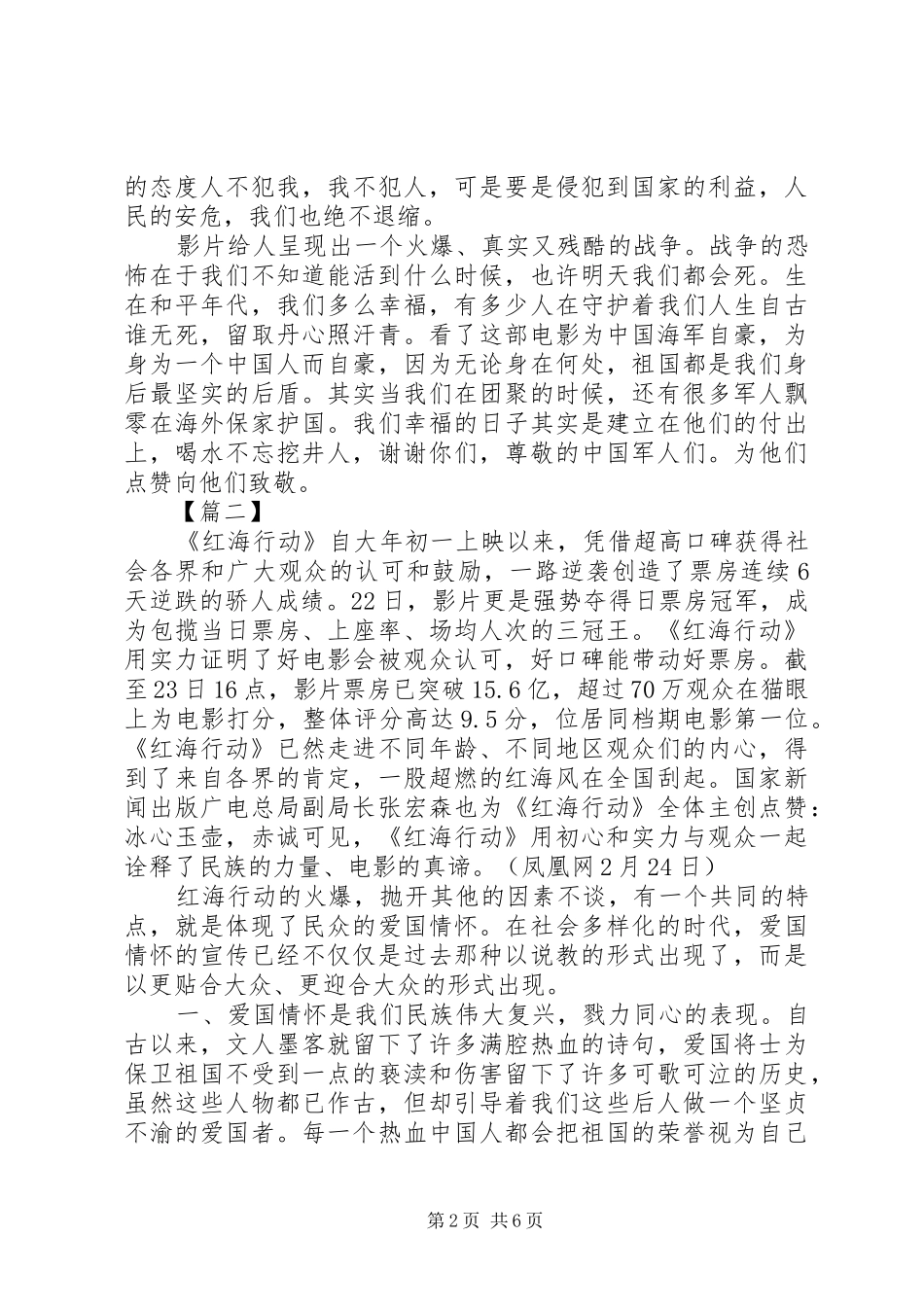 的态度人不犯我，我不犯人，可是要是侵犯到国家的利益，人民的安危，我们也绝不退缩。

影片给人呈现出一个火爆、真实又残酷的战争。战争的恐怖在于我们不知道能活到什么时候，也许明天我们都会死。生在和平年代，我们多么幸福，有多少人在守护着我们人生自古谁无死，留取丹心照汗青。看了这部电影为中国海军自豪，为身为一个中国人而自豪，因为无论身在何处，祖国都是我们身后最坚实的后盾。其实当我们在团聚的时候，还有很多军人飘零在海外保家护国。我们幸福的日子其实是建立在他们的付出上，喝水不忘挖井人，谢谢你们，尊敬的中国军人们。为他们点赞向他们致敬。

【篇二】

《红海行动》自大年初一上映以来，凭借超高口碑获得社会各界和广大观众的认可和鼓励，一路逆袭创造了票房连续6天逆跌的骄人成绩。22日，影片更是强势夺得日票房冠军，成为包揽当日票房、上座率、场均人次的三冠王。《红海行动》用实力证明了好电影会被观众认可，好口碑能带动好票房。截至23日16点，影片票房已突破15.6亿，超过70万观众在猫眼上为电影打分，整体评分高达9.5分，位居同档期电影第一位。《红海行动》已然走进不同年龄、不同地区观众们的内心，得到了来自各界的肯定，一股超燃的红海风在全国刮起。国家新闻出版广电总局副局长张宏森也为《红海行动》全体主创点赞：冰心玉壶，赤诚可见，《红海行动》用初心和实力与观众一起诠释了民族的力量、电影的真谛。（凤凰网2月24日）

红海行动的火爆，抛开其他的因素不谈，有一个共同的特点，就是体现了民众的爱国情怀。在社会多样化的时代，爱国情怀的宣传已经不仅仅是过去那种以说教的形式出现了，而是以更贴合大众、更迎合大众的形式出现。

一、爱国情怀是我们民族伟大复兴，戮力同心的表现。自古以来，文人墨客就留下了许多满腔热血的诗句，爱国将士为保卫祖国不受到一点的亵渎和伤害留下了许多可歌可泣的历史，虽然这些人物都已作古，但却引导着我们这些后人做一个坚贞不渝的爱国者。每一个热血中国人都会把祖国的荣誉视为自己

第2页 共6页